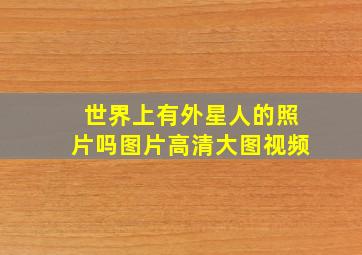 世界上有外星人的照片吗图片高清大图视频